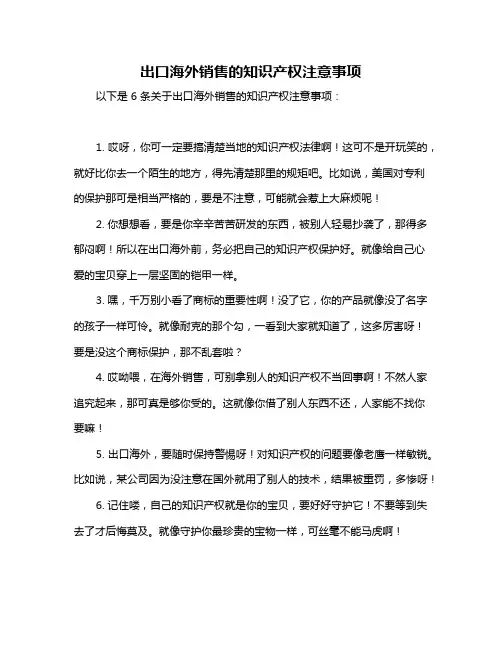 出口海外销售的知识产权注意事项

以下是 6 条关于出口海外销售的知识产权注意事项：

1. 哎呀，你可一定要搞清楚当地的知识产权法律啊！这可不是开玩笑的，就好比你去一个陌生的地方，得先清楚那里的规矩吧。比如说，美国对专利的保护那可是相当严格的，要是不注意，可能就会惹上大麻烦呢！

2. 你想想看，要是你辛辛苦苦研发的东西，被别人轻易抄袭了，那得多郁闷啊！所以在出口海外前，务必把自己的知识产权保护好。就像给自己心爱的宝贝穿上一层坚固的铠甲一样。

3. 嘿，千万别小看了商标的重要性啊！没了它，你的产品就像没了名字的孩子一样可怜。就像耐克的那个勾，一看到大家就知道了，这多厉害呀！要是没这个商标保护，那不乱套啦？

4. 哎呦喂，在海外销售，可别拿别人的知识产权不当回事啊！不然人家追究起来，那可真是够你受的。这就像你借了别人东西不还，人家能不找你要嘛！

5. 出口海外，要随时保持警惕呀！对知识产权的问题要像老鹰一样敏锐。比如说，某公司因为没注意在国外就用了别人的技术，结果被重罚，多惨呀！

6. 记住喽，自己的知识产权就是你的宝贝，要好好守护它！不要等到失去了才后悔莫及。就像守护你最珍贵的宝物一样，可丝毫不能马虎啊！